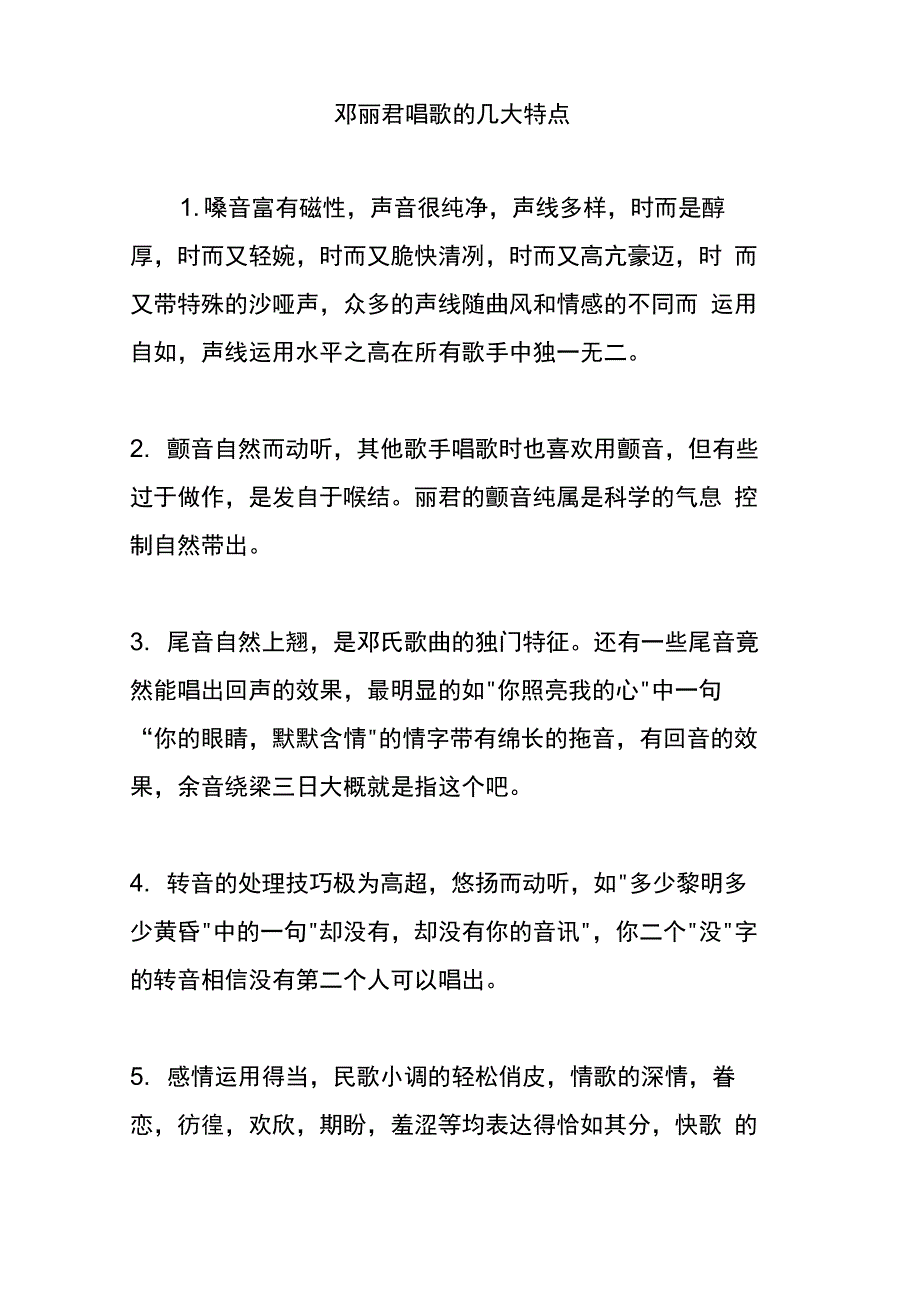 邓丽君唱歌的几大特点

1. 嗓音富有磁性，声音很纯净，声线多样，时而是醇厚，时而又轻婉，时而又脆快清冽，时而又高亢豪迈，时 而又带特殊的沙哑声，众多的声线随曲风和情感的不同而 运用自如，声线运用水平之高在所有歌手中独一无二。

2. 颤音自然而动听，其他歌手唱歌时也喜欢用颤音，但有些过于做作，是发自于喉结。丽君的颤音纯属是科学的气息 控制自然带出。

3. 尾音自然上翘，是邓氏歌曲的独门特征。还有一些尾音竟然能唱出回声的效果，最明显的如"你照亮我的心"中一句“你的眼睛，默默含情"的情字带有绵长的拖音，有回音的效果，余音绕梁三日大概就是指这个吧。

4. 转音的处理技巧极为高超，悠扬而动听，如"多少黎明多少黄昏"中的一句"却没有，却没有你的音讯"，你二个"没"字的转音相信没有第二个人可以唱出。

5. 感情运用得当，民歌小调的轻松俏皮，情歌的深情，眷恋，彷徨，欢欣，期盼，羞涩等均表达得恰如其分，快歌 的